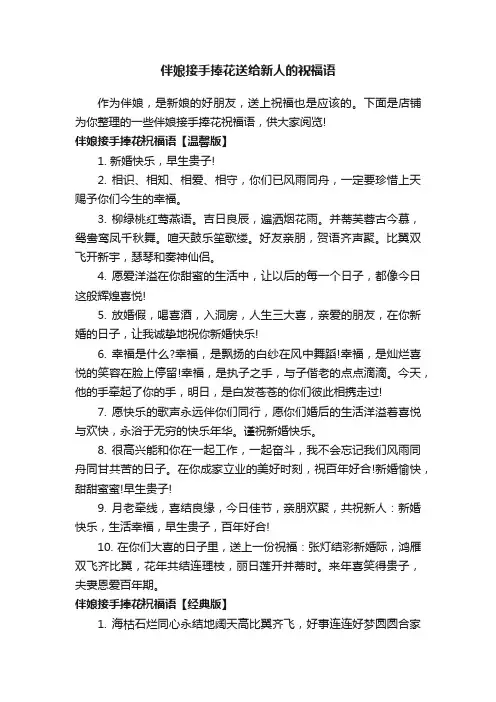 伴娘接手捧花送给新人的祝福语

作为伴娘，是新娘的好朋友，送上祝福也是应该的。下面是店铺为你整理的一些伴娘接手捧花祝福语，供大家阅览!

伴娘接手捧花祝福语【温馨版】

1. 新婚快乐，早生贵子!

2. 相识、相知、相爱、相守，你们已风雨同舟，一定要珍惜上天赐予你们今生的幸福。

3. 柳绿桃红莺燕语。吉日良辰，遍洒烟花雨。并蒂芙蓉古今慕，鸳鸯鸾凤千秋舞。喧天鼓乐笙歌缕。好友亲朋，贺语齐声聚。比翼双飞开新宇，瑟琴和奏神仙侣。

4. 愿爱洋溢在你甜蜜的生活中，让以后的每一个日子，都像今日这般辉煌喜悦!

5. 放婚假，喝喜酒，入洞房，人生三大喜，亲爱的朋友，在你新婚的日子，让我诚挚地祝你新婚快乐!

6. 幸福是什么?幸福，是飘扬的白纱在风中舞蹈!幸福，是灿烂喜悦的笑容在脸上停留!幸福，是执子之手，与子偕老的点点滴滴。今天，他的手牵起了你的手，明日，是白发苍苍的你们彼此相携走过!

7. 愿快乐的歌声永远伴你们同行，愿你们婚后的生活洋溢着喜悦与欢快，永浴于无穷的快乐年华。谨祝新婚快乐。

8. 很高兴能和你在一起工作，一起奋斗，我不会忘记我们风雨同舟同甘共苦的日子。在你成家立业的美好时刻，祝百年好合!新婚愉快，甜甜蜜蜜!早生贵子!

9. 月老牵线，喜结良缘，今日佳节，亲朋欢聚，共祝新人：新婚快乐，生活幸福，早生贵子，百年好合!

10. 在你们大喜的日子里，送上一份祝福：张灯结彩新婚际，鸿雁双飞齐比翼，花年共结连理枝，丽日莲开并蒂时。来年喜笑得贵子，夫妻恩爱百年期。

伴娘接手捧花祝福语【经典版】

1. 海枯石烂同心永结地阔天高比翼齐飞，好事连连好梦圆圆合家